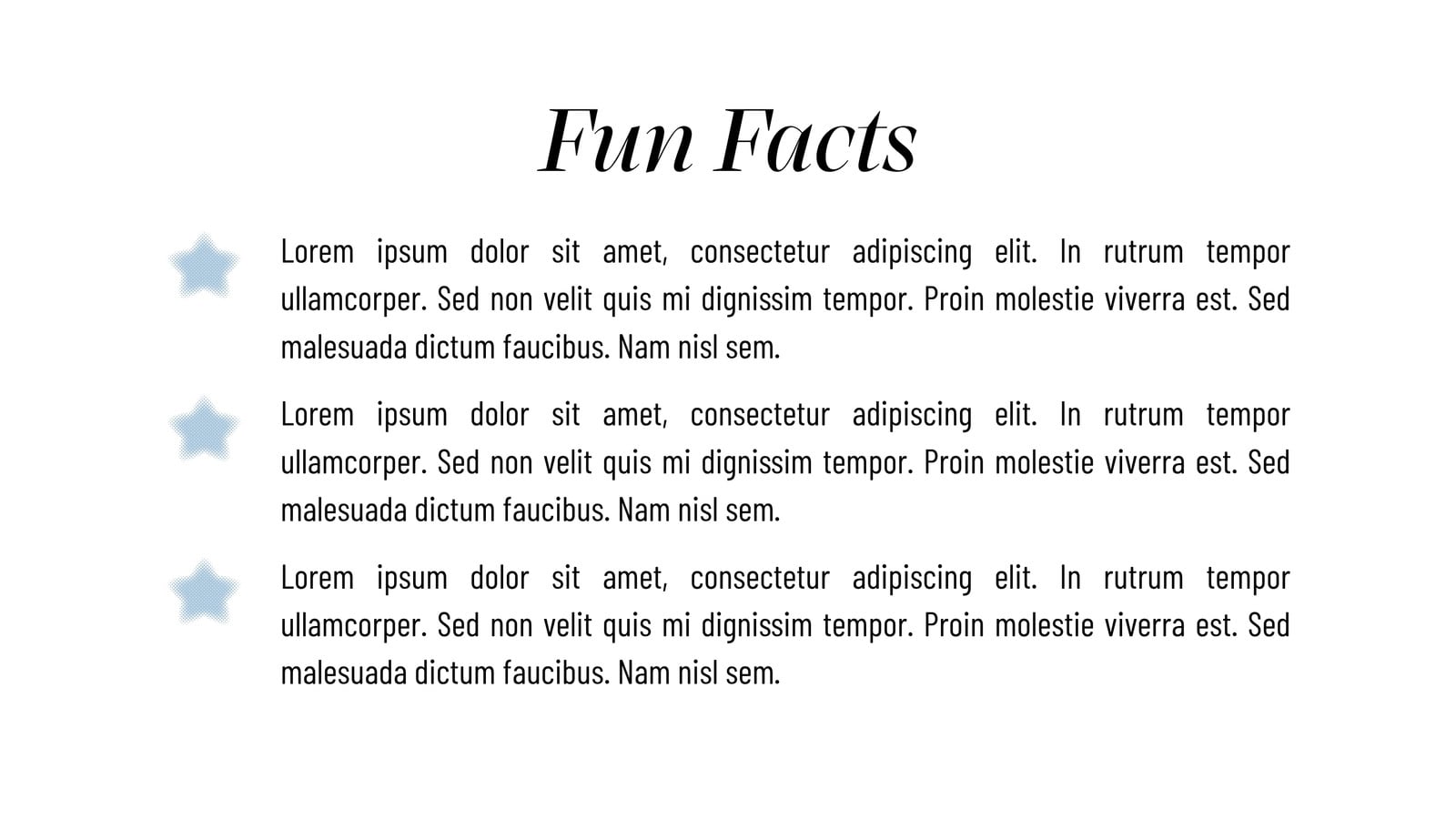 Fun Facts

Lorem ipsum dolor sit amet, consectetur adipiscing elit. In rutrum tempor ullamcorper. Sed non velit quis mi dignissim tempor. Proin molestie viverra est. Sed malesuada dictum faucibus. Nam nisl sem.

Lorem ipsum dolor sit amet, consectetur adipiscing elit. In rutrum tempor ullamcorper. Sed non velit quis mi dignissim tempor. Proin molestie viverra est. Sed malesuada dictum faucibus. Nam nisl sem.

Lorem ipsum dolor sit amet, consectetur adipiscing elit. In rutrum tempor ullamcorper. Sed non velit quis mi dignissim tempor. Proin molestie viverra est. Sed malesuada dictum faucibus. Nam nisl sem.